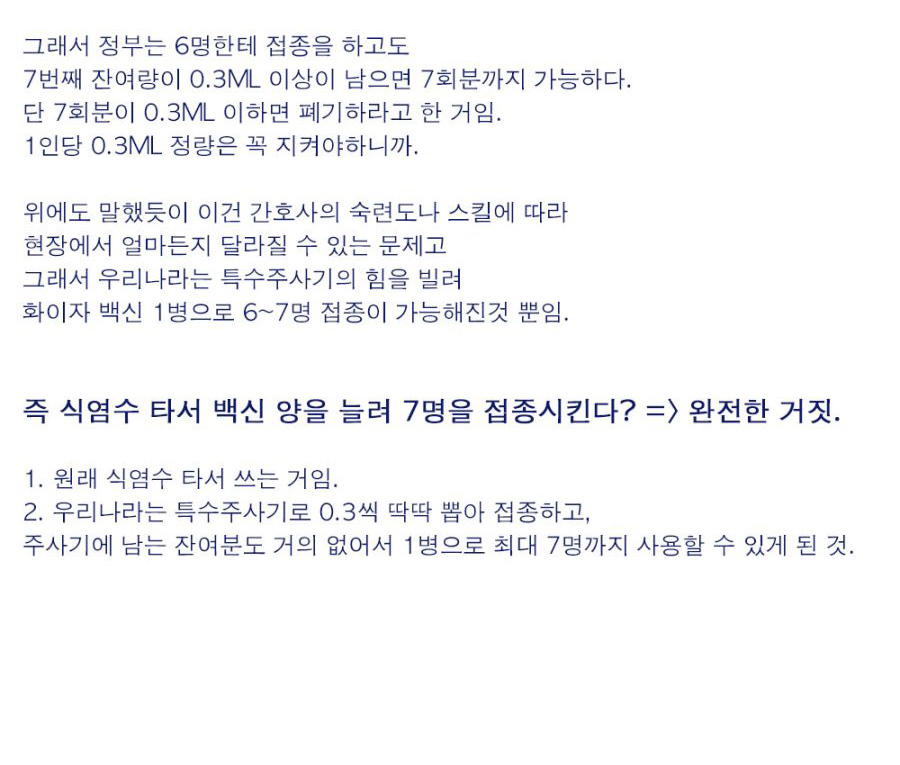 그래서 정부는 6명한테 접종을 하고도
7번째 잔여량이 0.3ML 이상이 남으면 7회분까지 가능하다.
단 7회분이 0.3ML 이하면 폐기하라고 한 거임.
1인당 0.3ML 정량은 꼭 지켜야하니까.

위에도 말했듯이 이건 간호사의 숙련도나 스킬에 따라
현장에서 얼마든지 달라질 수 있는 문제고
그래서 우리나라는 특수주사기의 힘을 빌려
화이자 백신 1병으로 6~7명 접종이 가능해진것 뿐임.

즉 식염수 타서 백신 양을 늘려 7명을 접종시킨다? => 완전한 거짓.

1. 원래 식염수 타서 쓰는 거임.
2. 우리나라는 특수주사기로 0.3씩 딱딱 뽑아 접종하고,
주사기에 남는 잔여분도 거의 없어서 1병으로 최대 7명까지 사용할 수 있게 된 것.